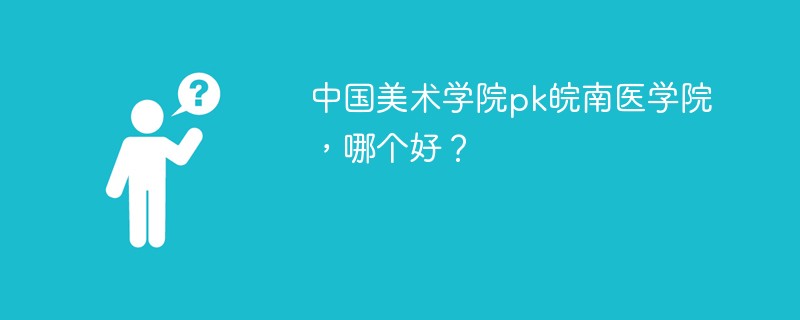 ?

中国美术学院pk皖南医学院，哪个好？